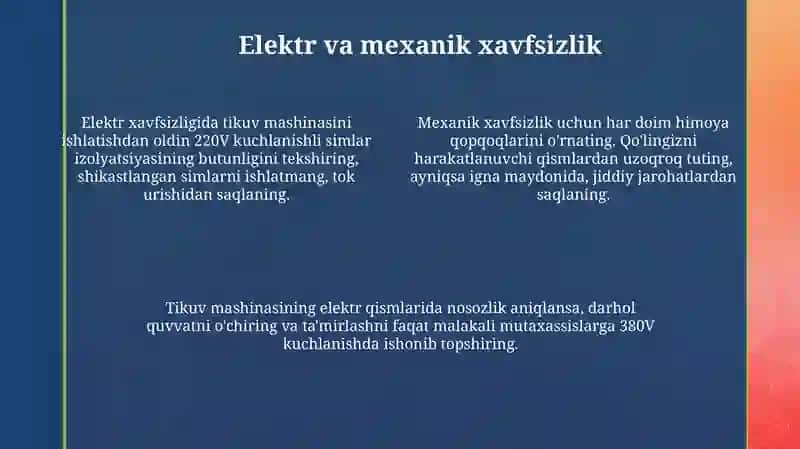 Elektr va mexanik xavfsizlik

Elektr xavfsizligida tikuv mashinasini ishlatishdan oldin 220V kuchlanishli simlar izolyatsiyasining butunligini tekshiring, shikastlangan simlarni ishlatmang, tok urishidan saqlaning.

Mexanik xavfsizlik uchun har doim himoya qopqoqlarini o'rnating. Qo'lingizni harakatlanuvchi qismlardan uzoqroq tuting, ayniqsa igna maydonida, jiddiy jarohatlardan saqlaning.

Tikuv mashinasining elektr qismlarida nosozlik aniqlansa, darhol quvvatni o'chiring va ta'mirlashni faqat malakali mutaxassislarga 380V kuchlanishda ishonib topshiring.